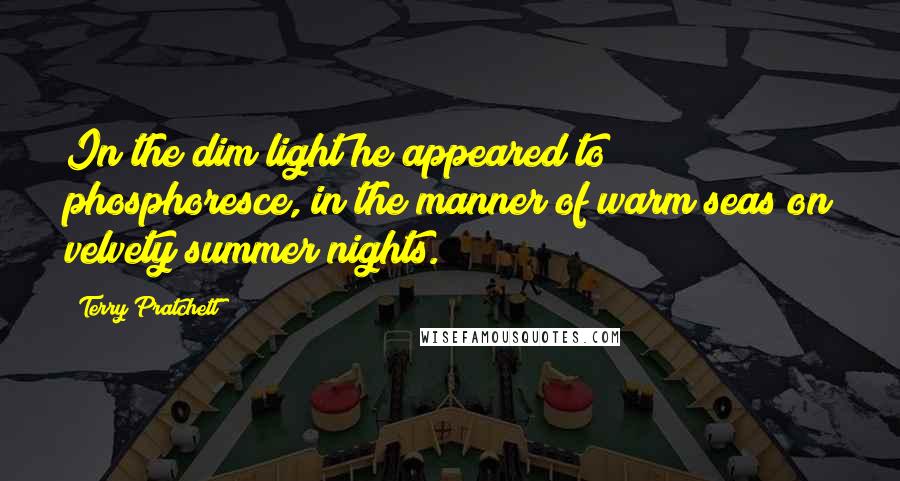 In the dim light he appeared to phosphoresce, in the manner of warm seas on velvety summer nights.

Terry Pratchett

WISEFAMOUSQUOTES.COM